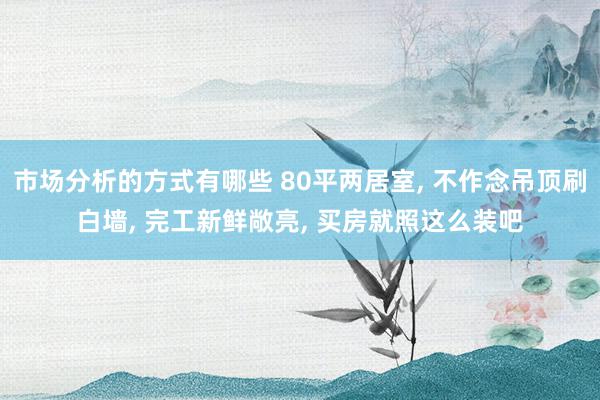 市场分析的方式有哪些 80平两居室, 不作念吊顶刷白墙, 完工新鲜敞亮, 买房就照这么装吧